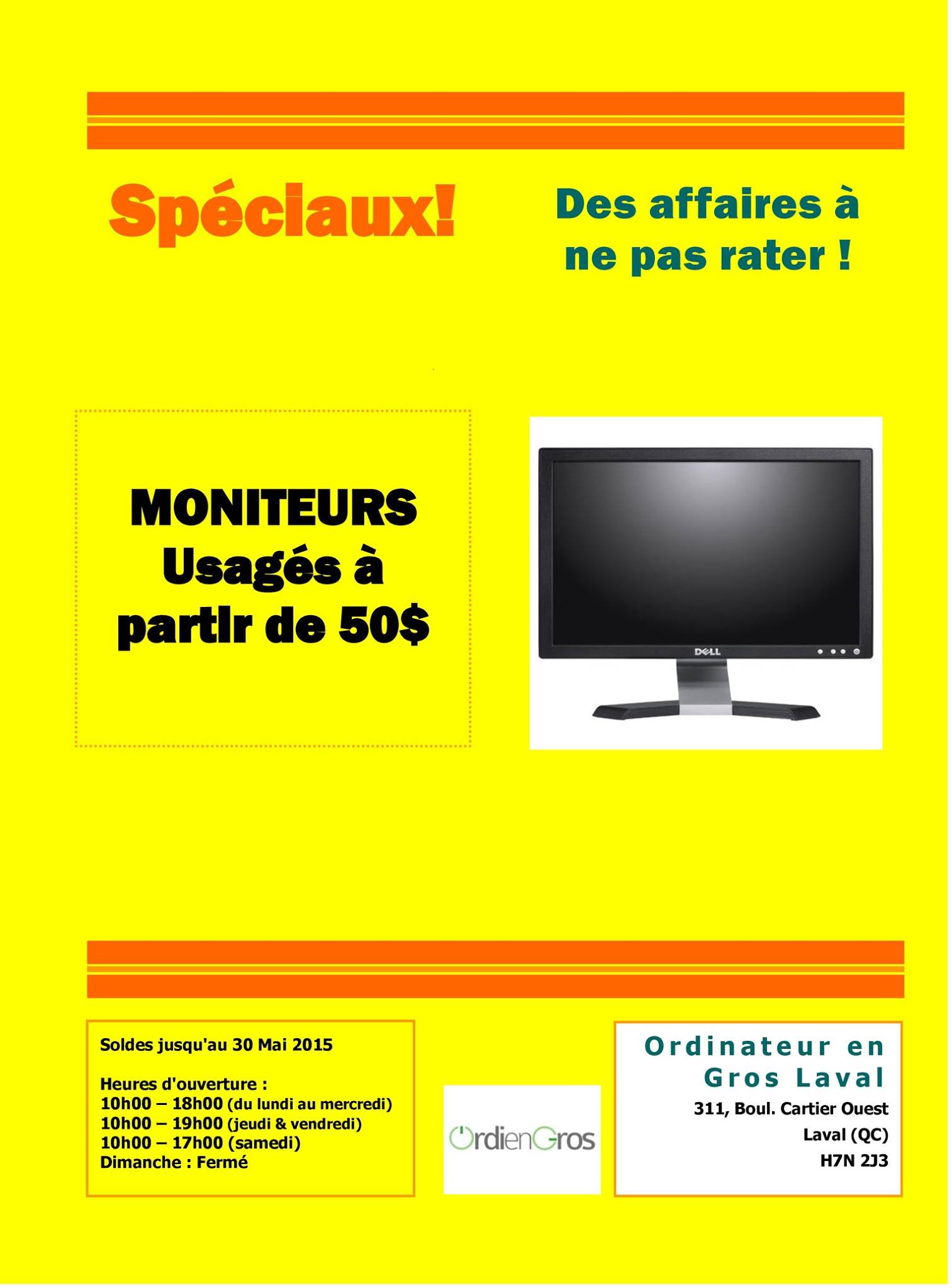 Spéciaux!

Des affaires à ne pas rater !

MONITEURS Usagés à partir de 50$

DELL

Soldes jusqu'au 30 Mai 2015

Heures d'ouverture :
10h00 – 18h00 (du lundi au mercredi)
10h00 – 19h00 (jeudi & vendredi)
10h00 – 17h00 (samedi)
Dimanche : Fermé

OrdienGros

Ordinateur en Gros Laval
311, Boul. Cartier Ouest
Laval (QC)
H7N 2J3